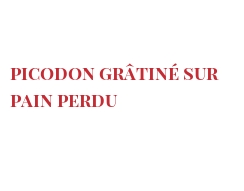 PICODON GRÂTINÉ SUR PAIN PERDU